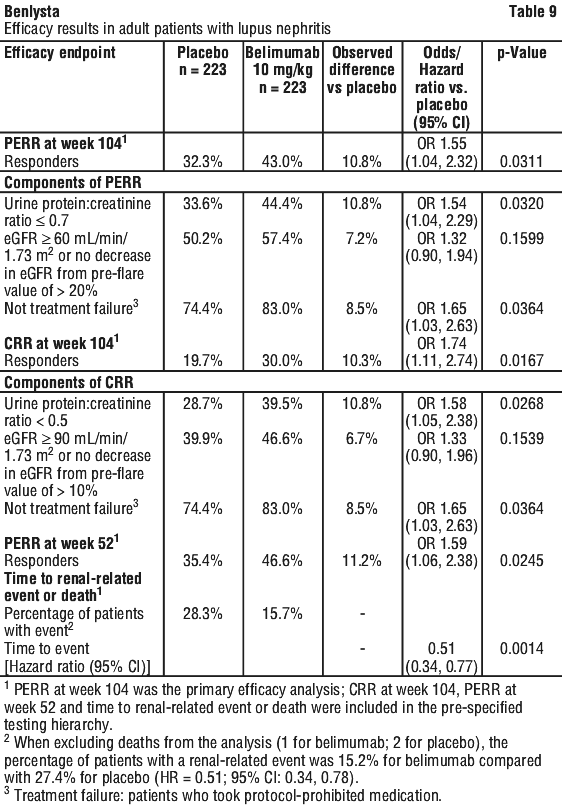 Benlysta

Table 9

Efficacy results in adult patients with lupus nephritis

| Efficacy endpoint | Placebo n = 223 | Belimumab 10 mg/kg n = 223 | Observed difference vs placebo | Odds/ Hazard ratio vs. placebo (95% CI) | p-Value |
|---|---|---|---|---|---|
| **PERR at week 104$^1$** Responders | 32.3% | 43.0% | 10.8% | OR 1.55 (1.04, 2.32) | 0.0311 |
| **Components of PERR** | | | | | |
| Urine protein:creatinine ratio ≤ 0.7 | 33.6% | 44.4% | 10.8% | OR 1.54 (1.04, 2.29) | 0.0320 |
| eGFR ≥ 60 mL/min/ 1.73 m$^2$ or no decrease in eGFR from pre-flare value of > 20% | 50.2% | 57.4% | 7.2% | OR 1.32 (0.90, 1.94) | 0.1599 |
| Not treatment failure$^3$ | 74.4% | 83.0% | 8.5% | OR 1.65 (1.03, 2.63) | 0.0364 |
| **CRR at week 104$^1$** Responders | 19.7% | 30.0% | 10.3% | OR 1.74 (1.11, 2.74) | 0.0167 |
| **Components of CRR** | | | | | |
| Urine protein:creatinine ratio < 0.5 | 28.7% | 39.5% | 10.8% | OR 1.58 (1.05, 2.38) | 0.0268 |
| eGFR ≥ 90 mL/min/ 1.73 m$^2$ or no decrease in eGFR from pre-flare value of > 10% | 39.9% | 46.6% | 6.7% | OR 1.33 (0.90, 1.96) | 0.1539 |
| Not treatment failure$^3$ | 74.4% | 83.0% | 8.5% | OR 1.65 (1.03, 2.63) | 0.0364 |
| **PERR at week 52$^1$** Responders | 35.4% | 46.6% | 11.2% | OR 1.59 (1.06, 2.38) | 0.0245 |
| **Time to renal-related event or death$^1$** | | | | | |
| Percentage of patients with event$^2$ | 28.3% | 15.7% | - | | |
| Time to event [Hazard ratio (95% CI)] | | | - | 0.51 (0.34, 0.77) | 0.0014 |

$^1$ PERR at week 104 was the primary efficacy analysis; CRR at week 104, PERR at week 52 and time to renal-related event or death were included in the pre-specified testing hierarchy.

$^2$ When excluding deaths from the analysis (1 for belimumab; 2 for placebo), the percentage of patients with a renal-related event was 15.2% for belimumab compared with 27.4% for placebo (HR = 0.51; 95% CI: 0.34, 0.78).

$^3$ Treatment failure: patients who took protocol-prohibited medication.